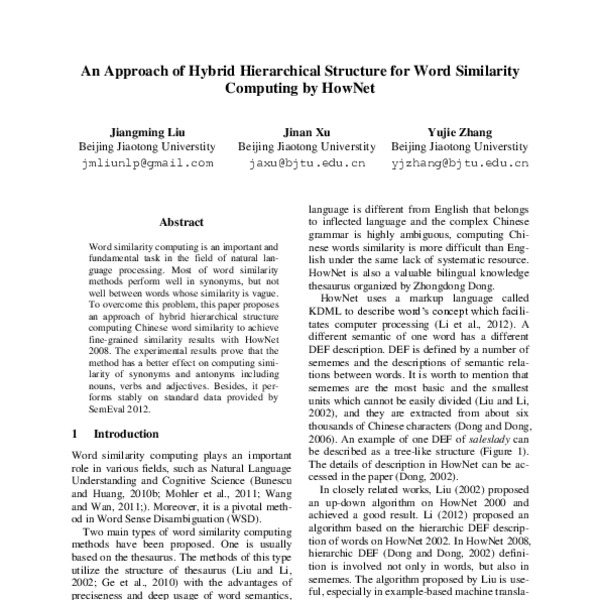 An Approach of Hybrid Hierarchical Structure for Word Similarity Computing by HowNet

Jiangming Liu
Beijing Jiaotong Universtity
jmliunlp@gmail.com

Jinan Xu
Beijing Jiaotong Universtity
jaxu@bjtu.edu.cn

Yujie Zhang
Beijing Jiaotong Universtity
yjzhang@bjtu.edu.cn

Abstract

Word similarity computing is an important and fundamental task in the field of natural language processing. Most of word similarity methods perform well in synonyms, but not well between words whose similarity is vague. To overcome this problem, this paper proposes an approach of hybrid hierarchical structure computing Chinese word similarity to achieve fine-grained similarity results with HowNet 2008. The experimental results prove that the method has a better effect on computing similarity of synonyms and antonyms including nouns, verbs and adjectives. Besides, it performs stably on standard data provided by SemEval 2012.

1 Introduction

Word similarity computing plays an important role in various fields, such as Natural Language Understanding and Cognitive Science (Bunescu and Huang, 2010b; Mohler et al., 2011; Wang and Wan, 2011;). Moreover, it is a pivotal method in Word Sense Disambiguation (WSD).

Two main types of word similarity computing methods have been proposed. One is usually based on the thesaurus. The methods of this type utilize the structure of thesaurus (Liu and Li, 2002; Ge et al., 2010) with the advantages of preciseness and deep usage of word semantics,

language is different from English that belongs to inflected language and the complex Chinese grammar is highly ambiguous, computing Chinese words similarity is more difficult than English under the same lack of systematic resource. HowNet is also a valuable bilingual knowledge thesaurus organized by Zhongdong Dong.

HowNet uses a markup language called KDML to describe word's concept which facilitates computer processing (Li et al., 2012). A different semantic of one word has a different DEF description. DEF is defined by a number of sememes and the descriptions of semantic relations between words. It is worth to mention that sememes are the most basic and the smallest units which cannot be easily divided (Liu and Li, 2002), and they are extracted from about six thousands of Chinese characters (Dong and Dong, 2006). An example of one DEF of saleslady can be described as a tree-like structure (Figure 1). The details of description in HowNet can be accessed in the paper (Dong, 2002).

In closely related works, Liu (2002) proposed an up-down algorithm on HowNet 2000 and achieved a good result. Li (2012) proposed an algorithm based on the hierarchic DEF description of words on HowNet 2002. In HowNet 2008, hierarchic DEF (Dong and Dong, 2002) definition is involved not only in words, but also in sememes. The algorithm proposed by Liu is useful, especially in example-based machine transla-